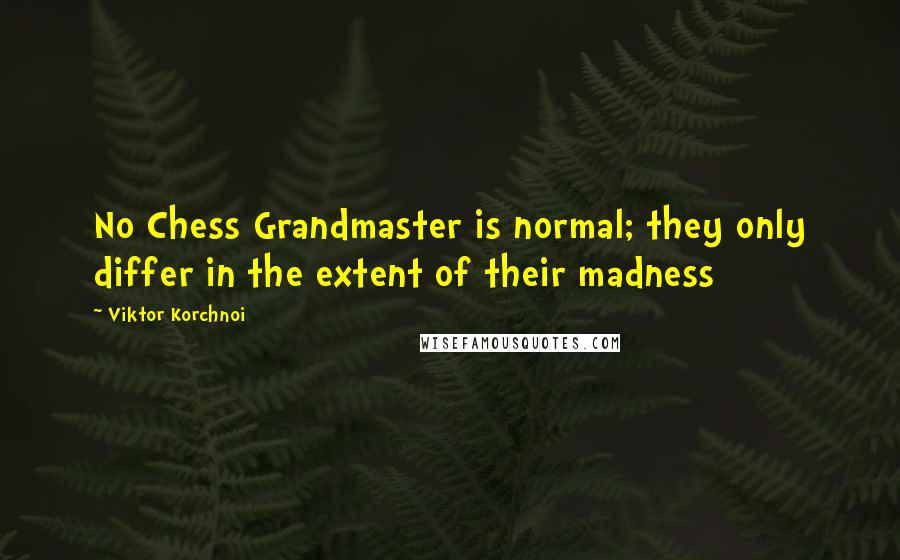 No Chess Grandmaster is normal; they only differ in the extent of their madness

— Viktor Korchnoi

WISEFAMOUSQUOTES.COM